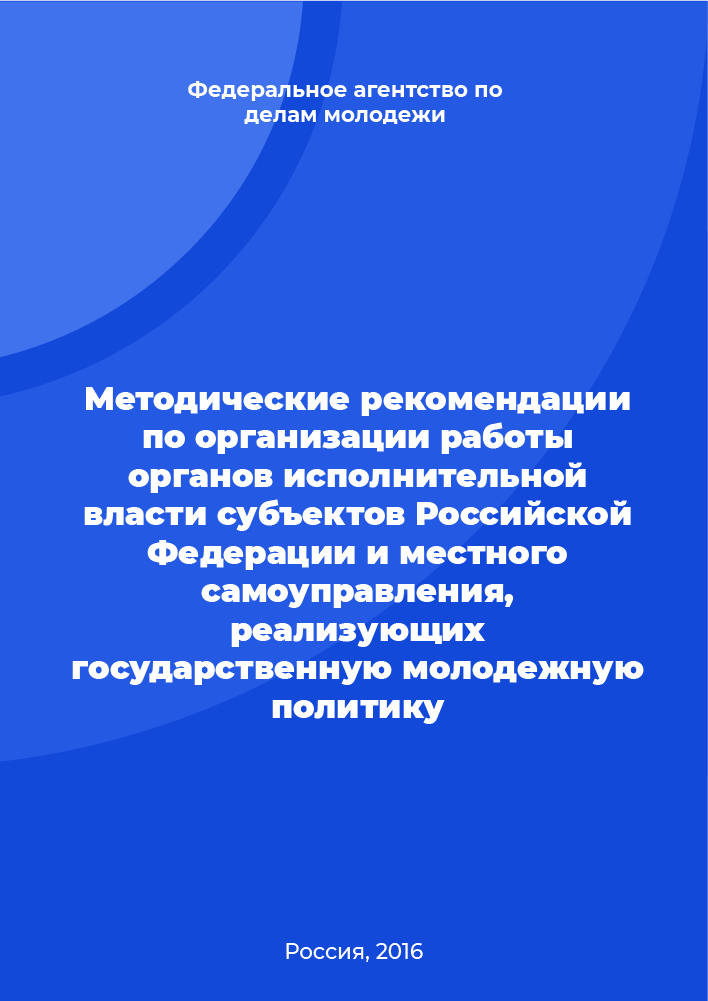 Федеральное агентство по делам молодежи

Методические рекомендации по организации работы органов исполнительной власти субъектов Российской Федерации и местного самоуправления, реализующих государственную молодежную политику

Россия, 2016